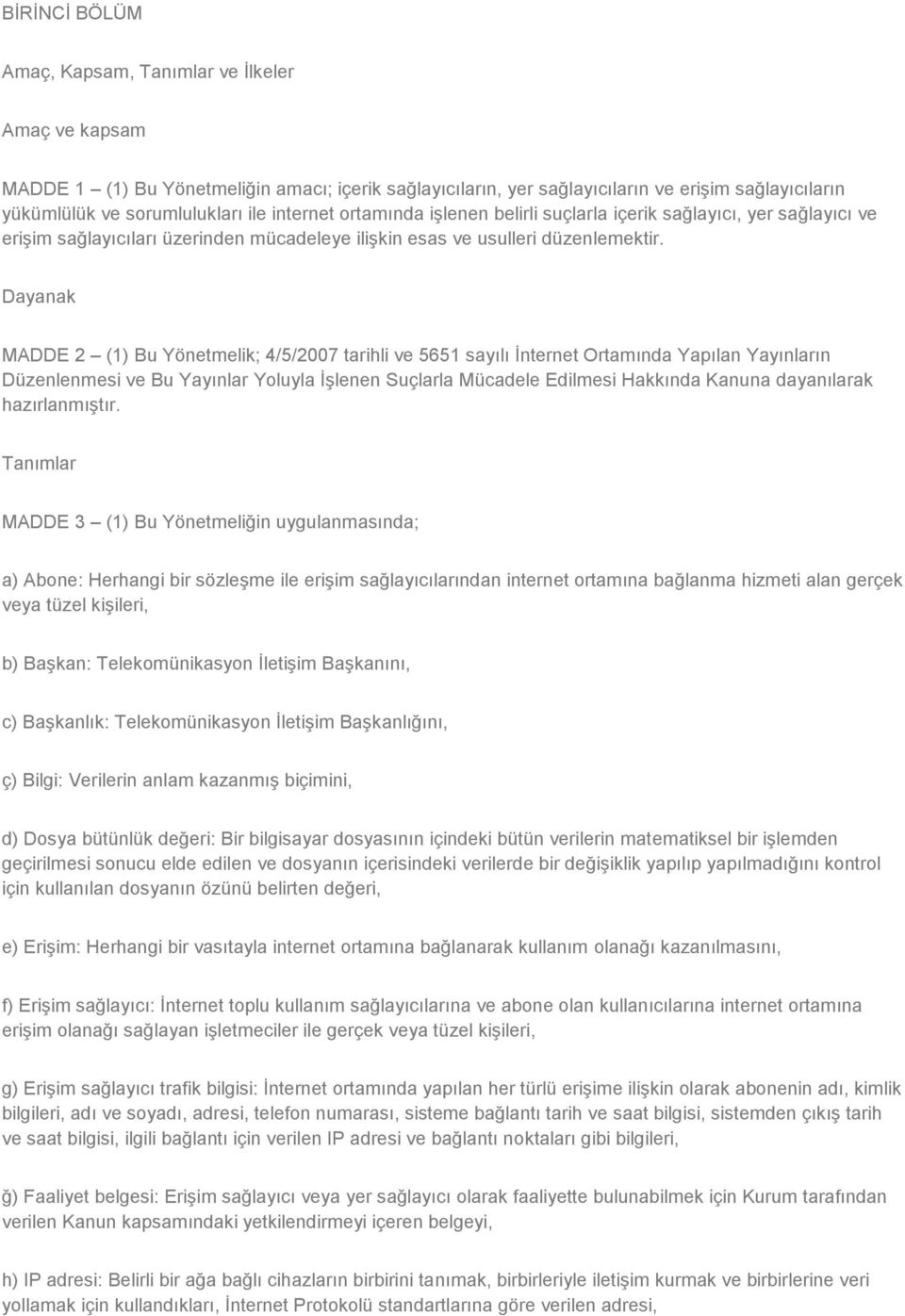 BİRİNCİ BÖLÜM

Amaç, Kapsam, Tanımlar ve İlkeler

Amaç ve kapsam

MADDE 1 – (1) Bu Yönetmeliğin amacı; içerik sağlayıcıların, yer sağlayıcıların ve erişim sağlayıcıların yükümlülük ve sorumlulukları ile internet ortamında işlenen belirli suçlarla içerik sağlayıcı, yer sağlayıcı ve erişim sağlayıcıları üzerinden mücadeleye ilişkin esas ve usulleri düzenlemektir.

Dayanak

MADDE 2 – (1) Bu Yönetmelik; 4/5/2007 tarihli ve 5651 sayılı İnternet Ortamında Yapılan Yayınların Düzenlenmesi ve Bu Yayınlar Yoluyla İşlenen Suçlarla Mücadele Edilmesi Hakkında Kanuna dayanılarak hazırlanmıştır.

Tanımlar

MADDE 3 – (1) Bu Yönetmeliğin uygulanmasında;

a) Abone: Herhangi bir sözleşme ile erişim sağlayıcılarından internet ortamına bağlanma hizmeti alan gerçek veya tüzel kişileri,

b) Başkan: Telekomünikasyon İletişim Başkanını,

c) Başkanlık: Telekomünikasyon İletişim Başkanlığını,

ç) Bilgi: Verilerin anlam kazanmış biçimini,

d) Dosya bütünlük değeri: Bir bilgisayar dosyasının içindeki bütün verilerin matematiksel bir işlemden geçirilmesi sonucu elde edilen ve dosyanın içerisindeki verilerde bir değişiklik yapılıp yapılmadığını kontrol için kullanılan dosyanın özünü belirten değeri,

e) Erişim: Herhangi bir vasıtayla internet ortamına bağlanarak kullanım olanağı kazanılmasını,

f) Erişim sağlayıcı: İnternet toplu kullanım sağlayıcılarına ve abone olan kullanıcılarına internet ortamına erişim olanağı sağlayan işletmeciler ile gerçek veya tüzel kişileri,

g) Erişim sağlayıcı trafik bilgisi: İnternet ortamında yapılan her türlü erişime ilişkin olarak abonenin adı, kimlik bilgileri, adı ve soyadı, adresi, telefon numarası, sisteme bağlantı tarih ve saat bilgisi, sistemden çıkış tarih ve saat bilgisi, ilgili bağlantı için verilen IP adresi ve bağlantı noktaları gibi bilgileri,

ğ) Faaliyet belgesi: Erişim sağlayıcı veya yer sağlayıcı olarak faaliyette bulunabilmek için Kurum tarafından verilen Kanun kapsamındaki yetkilendirmeyi içeren belgeyi,

h) IP adresi: Belirli bir ağa bağlı cihazların birbirini tanımak, birbirleriyle iletişim kurmak ve birbirlerine veri yollamak için kullandıkları, İnternet Protokolü standartlarına göre verilen adresi,